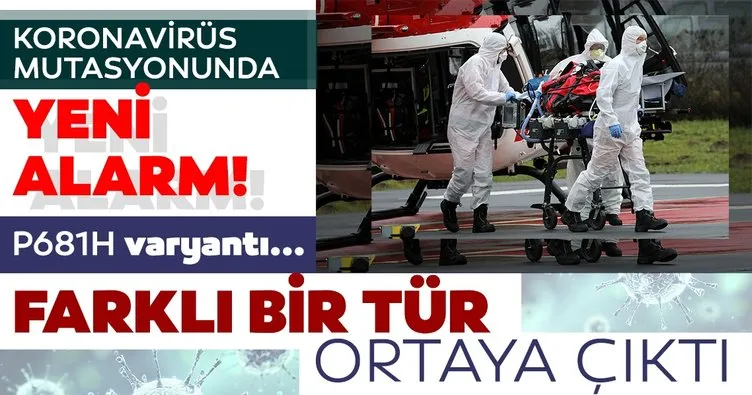 KORONAVİRÜS MUTASYONUNDA

YENİ ALARM!

P681H varyantı...

FARKLI BİR TÜR

ORTAYA ÇIKTI